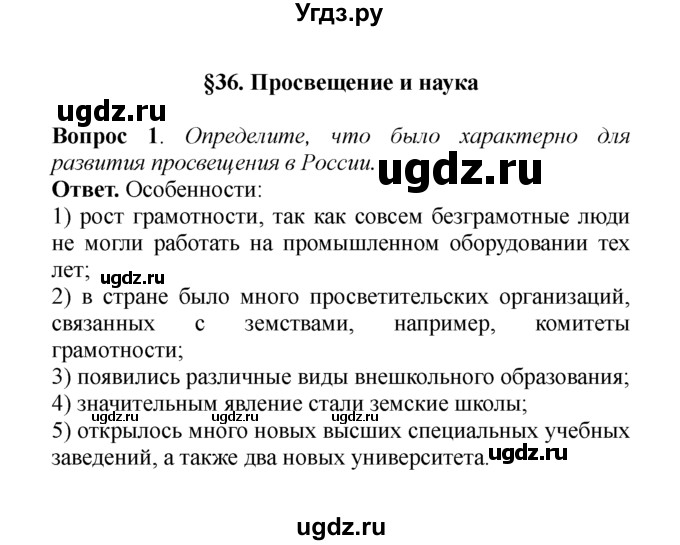 Угдз.ру

§36. Просвещение и наука

ugdz.ru

Вопрос 1. Определите, что было характерно для развития просвещения в России. ugdz.ru

Ответ. Особенности:
1) рост грамотности, так как совсем безграмотные люди не могли работать на промышленном оборудовании тех лет; ugdz.ru
2) в стране было много просветительских организаций, связанных с земствами, например, комитеты грамотности;
3) появились различные виды внешкольного образования;
4) значительным явление стали земские школы;
ugdz.ru ugdz.ru ugdz.ru
5) открылось много новых высших специальных учебных заведений, а также два новых университета. ugdz.ru

ugdz.ru